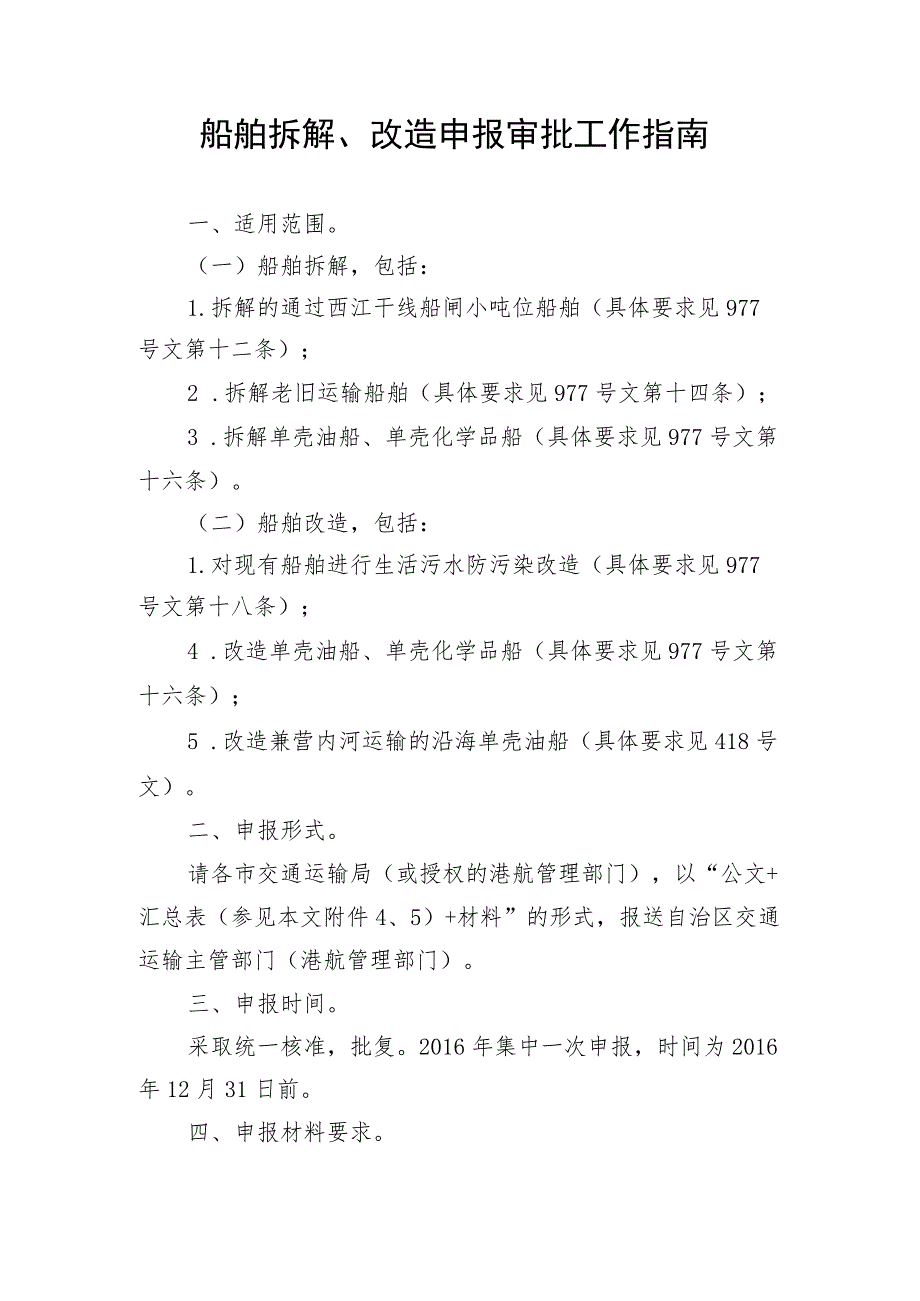 船舶拆解、改造申报审批工作指南

一、适用范围。

（一）船舶拆解，包括：

1.拆解的通过西江干线船闸小吨位船舶（具体要求见977号文第十二条）；

2．拆解老旧运输船舶（具体要求见977号文第十四条）；

3．拆解单壳油船、单壳化学品船（具体要求见977号文第十六条）。

（二）船舶改造，包括：

1.对现有船舶进行生活污水防污染改造（具体要求见977号文第十八条）；

4．改造单壳油船、单壳化学品船（具体要求见977号文第十六条）；

5．改造兼营内河运输的沿海单壳油船（具体要求见418号文）。

二、申报形式。

请各市交通运输局（或授权的港航管理部门），以“公文+汇总表（参见本文附件4、5）+材料”的形式，报送自治区交通运输主管部门（港航管理部门）。

三、申报时间。

采取统一核准，批复。2016年集中一次申报，时间为2016年12月31日前。

四、申报材料要求。